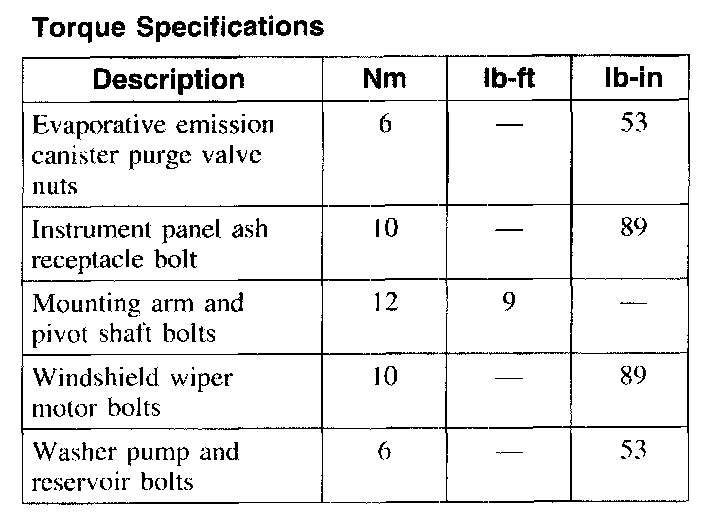 Torque Specifications

| Description | Nm | lb-ft | lb-in |
|---|---|---|---|
| Evaporative emission canister purge valve nuts | 6 | — | 53 |
| Instrument panel ash receptacle bolt | 10 | — | 89 |
| Mounting arm and pivot shaft bolts | 12 | 9 | — |
| Windshield wiper motor bolts | 10 | — | 89 |
| Washer pump and reservoir bolts | 6 | — | 53 |